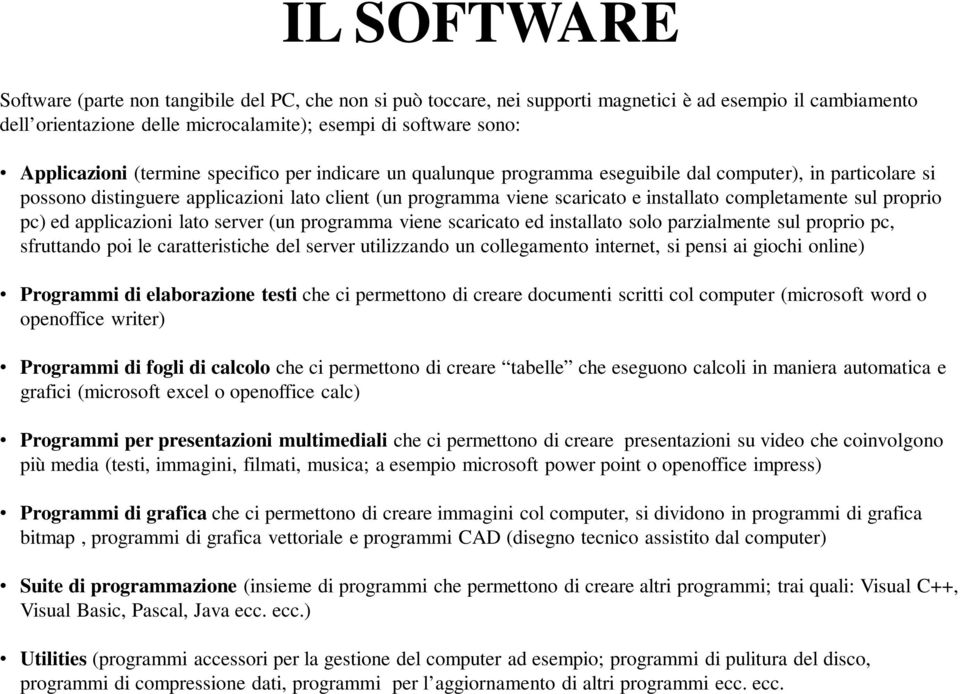 IL SOFTWARE

Software (parte non tangibile del PC, che non si può toccare, nei supporti magnetici è ad esempio il cambiamento dell'orientazione delle microcalamite); esempi di software sono:

• Applicazioni (termine specifico per indicare un qualunque programma eseguibile dal computer), in particolare si possono distinguere applicazioni lato client (un programma viene scaricato e installato completamente sul proprio pc) ed applicazioni lato server (un programma viene scaricato ed installato solo parzialmente sul proprio pc, sfruttando poi le caratteristiche del server utilizzando un collegamento internet, si pensi ai giochi online)

• Programmi di elaborazione testi che ci permettono di creare documenti scritti col computer (microsoft word o openoffice writer)

• Programmi di fogli di calcolo che ci permettono di creare "tabelle" che eseguono calcoli in maniera automatica e grafici (microsoft excel o openoffice calc)

• Programmi per presentazioni multimediali che ci permettono di creare presentazioni su video che coinvolgono più media (testi, immagini, filmati, musica; a esempio microsoft power point o openoffice impress)

• Programmi di grafica che ci permettono di creare immagini col computer, si dividono in programmi di grafica bitmap , programmi di grafica vettoriale e programmi CAD (disegno tecnico assistito dal computer)

• Suite di programmazione (insieme di programmi che permettono di creare altri programmi; trai quali: Visual C++, Visual Basic, Pascal, Java ecc. ecc.)

• Utilities (programmi accessori per la gestione del computer ad esempio; programmi di pulitura del disco, programmi di compressione dati, programmi per l'aggiornamento di altri programmi ecc. ecc.